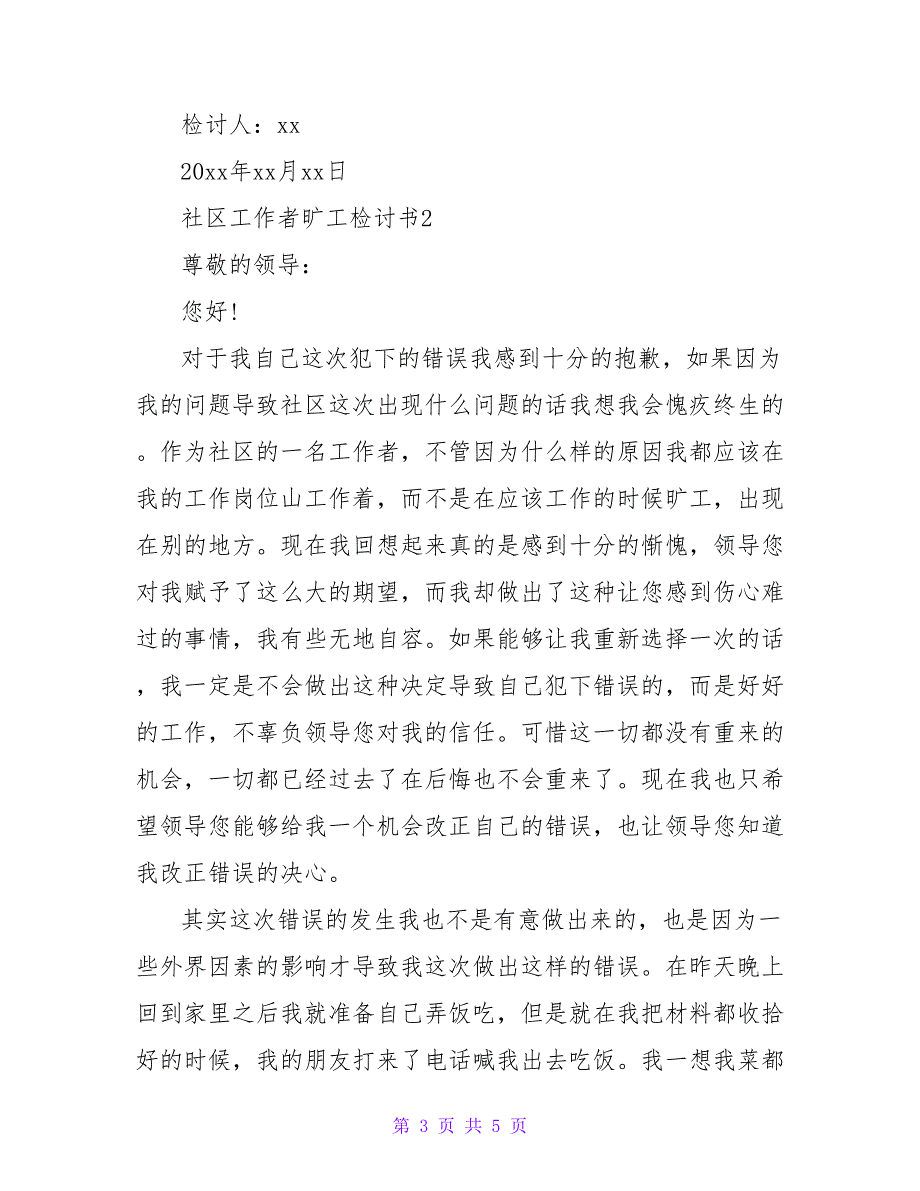 检讨人：xx

20xx年xx月xx日

社区工作者旷工检讨书2

尊敬的领导：

您好!

对于我自己这次犯下的错误我感到十分的抱歉，如果因为我的问题导致社区这次出现什么问题的话我想我会愧疚终生的。作为社区的一名工作者，不管因为什么样的原因我都应该在我的工作岗位山工作着，而不是在应该工作的时候旷工，出现在别的地方。现在我回想起来真的是感到十分的惭愧，领导您对我赋予了这么大的期望，而我却做出了这种让您感到伤心难过的事情，我有些无地自容。如果能够让我重新选择一次的话，我一定是不会做出这种决定导致自己犯下错误的，而是好好的工作，不辜负领导您对我的信任。可惜这一切都没有重来的机会，一切都已经过去了在后悔也不会重来了。现在我也只希望领导您能够给我一个机会改正自己的错误，也让领导您知道我改正错误的决心。

其实这次错误的发生我也不是有意做出来的，也是因为一些外界因素的影响才导致我这次做出这样的错误。在昨天晚上回到家里之后我就准备自己弄饭吃，但是就在我把材料都收拾好的时候，我的朋友打来了电话喊我出去吃饭。我一想我菜都

第 3 页 共 5 页